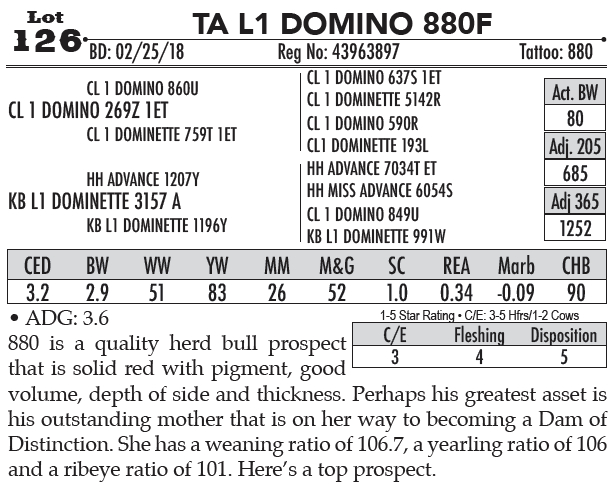 Lot
126

TA L1 DOMINO 880F

BD: 02/25/18
Reg No: 43963897
Tattoo: 880

CL 1 DOMINO 860U
CL 1 DOMINO 269Z 1ET
CL 1 DOMINETTE 759T 1ET
HH ADVANCE 1207Y
KB L1 DOMINETTE 3157 A
KB L1 DOMINETTE 1196Y

CL 1 DOMINO 637S 1ET
CL 1 DOMINETTE 5142R
CL 1 DOMINO 590R
CL1 DOMINETTE 193L
HH ADVANCE 7034T ET
HH MISS ADVANCE 6054S
CL 1 DOMINO 849U
KB L1 DOMINETTE 991W

Act. BW
80
Adj. 205
685
Adj 365
1252

| CED | BW | WW | YW | MM | M&G | SC | REA | Marb | CHB |
|---|---|---|---|---|---|---|---|---|---|
| 3.2 | 2.9 | 51 | 83 | 26 | 52 | 1.0 | 0.34 | -0.09 | 90 |

• ADG: 3.6

1-5 Star Rating • C/E: 3-5 Hfrs/1-2 Cows

| C/E | Fleshing | Disposition |
|---|---|---|
| 3 | 4 | 5 |

880 is a quality herd bull prospect that is solid red with pigment, good volume, depth of side and thickness. Perhaps his greatest asset is his outstanding mother that is on her way to becoming a Dam of Distinction. She has a weaning ratio of 106.7, a yearling ratio of 106 and a ribeye ratio of 101. Here's a top prospect.